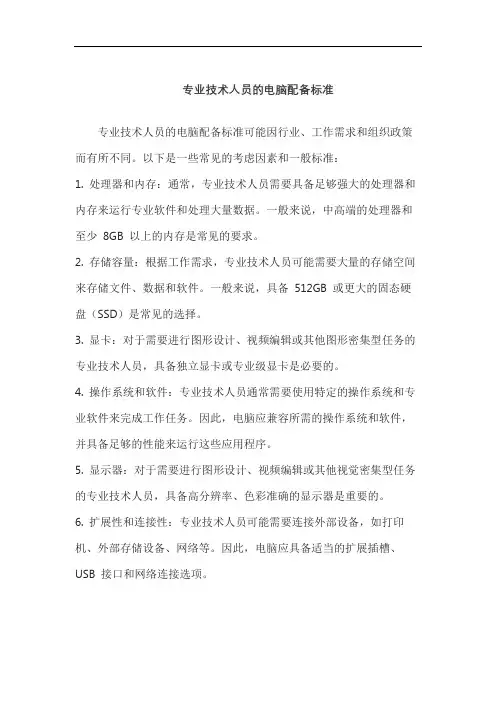 专业技术人员的电脑配备标准

专业技术人员的电脑配备标准可能因行业、工作需求和组织政策而有所不同。以下是一些常见的考虑因素和一般标准：

1. 处理器和内存：通常，专业技术人员需要具备足够强大的处理器和内存来运行专业软件和处理大量数据。一般来说，中高端的处理器和至少 8GB 以上的内存是常见的要求。

2. 存储容量：根据工作需求，专业技术人员可能需要大量的存储空间来存储文件、数据和软件。一般来说，具备 512GB 或更大的固态硬盘（SSD）是常见的选择。

3. 显卡：对于需要进行图形设计、视频编辑或其他图形密集型任务的专业技术人员，具备独立显卡或专业级显卡是必要的。

4. 操作系统和软件：专业技术人员通常需要使用特定的操作系统和专业软件来完成工作任务。因此，电脑应兼容所需的操作系统和软件，并具备足够的性能来运行这些应用程序。

5. 显示器：对于需要进行图形设计、视频编辑或其他视觉密集型任务的专业技术人员，具备高分辨率、色彩准确的显示器是重要的。

6. 扩展性和连接性：专业技术人员可能需要连接外部设备，如打印机、外部存储设备、网络等。因此，电脑应具备适当的扩展插槽、USB 接口和网络连接选项。